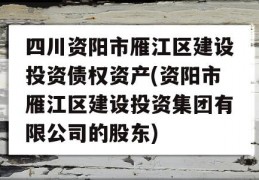 四川资阳市雁江区建设投资债权资产(资阳市雁江区建设投资集团有限公司的股东)